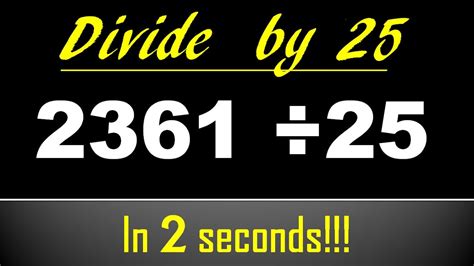 Divide by 25

$2361 \div 25$

In 2 seconds!!!